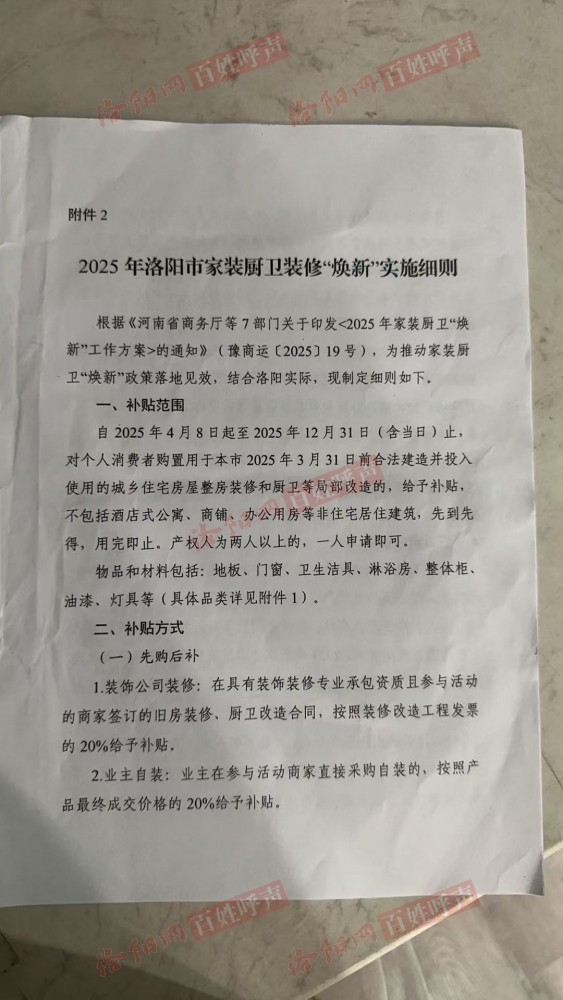 洛阳网 百姓呼声 洛阳网 百姓呼声

附件 2

2025 年洛阳市家装厨卫装修“焕新”实施细则

根据《河南省商务厅等 7 部门关于印发<2025 年家装厨卫“焕新”工作方案>的通知》（豫商运〔2025〕19 号），为推动家装厨卫“焕新”政策落地见效，结合洛阳实际，现制定细则如下。

一、补贴范围

自 2025 年 4 月 8 日起至 2025 年 12 月 31 日（含当日）止，对个人消费者购置用于本市 2025 年 3 月 31 日前合法建造并投入使用的城乡住宅房屋整房装修和厨卫等局部改造的，给予补贴，不包括酒店式公寓、商铺、办公用房等非住宅居住建筑，先到先得，用完即止。产权人为两人以上的，一人申请即可。

物品和材料包括：地板、门窗、卫生洁具、淋浴房、整体柜、油漆、灯具等（具体品类详见附件 1）。

二、补贴方式

（一）先购后补

1.装饰公司装修：在具有装饰装修专业承包资质且参与活动的商家签订的旧房装修、厨卫改造合同，按照装修改造工程发票的 20%给予补贴。

2.业主自装：业主在参与活动商家直接采购自装的，按照产品最终成交价格的 20%给予补贴。

洛阳网 百姓呼声 洛阳网 百姓呼声